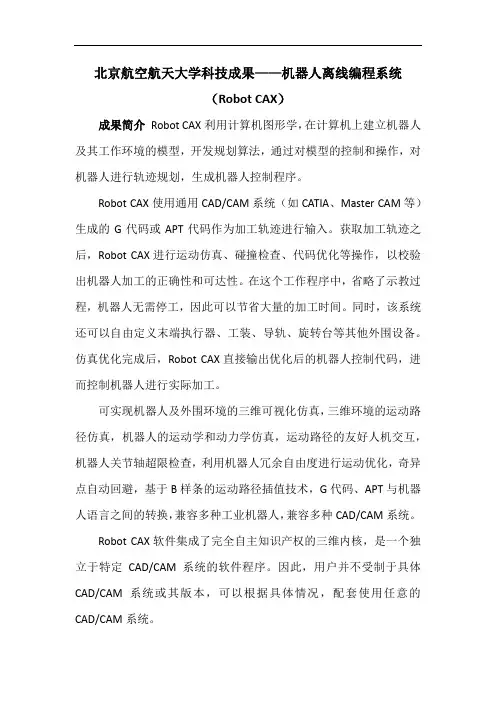 北京航空航天大学科技成果——机器人离线编程系统

（Robot CAX）

成果简介 Robot CAX 利用计算机图形学，在计算机上建立机器人及其工作环境的模型，开发规划算法，通过对模型的控制和操作，对机器人进行轨迹规划，生成机器人控制程序。

Robot CAX 使用通用 CAD/CAM 系统（如 CATIA、Master CAM 等）生成的 G 代码或 APT 代码作为加工轨迹进行输入。获取加工轨迹之后，Robot CAX 进行运动仿真、碰撞检查、代码优化等操作，以校验出机器人加工的正确性和可达性。在这个工作程序中，省略了示教过程，机器人无需停工，因此可以节省大量的加工时间。同时，该系统还可以自由定义末端执行器、工装、导轨、旋转台等其他外围设备。仿真优化完成后，Robot CAX 直接输出优化后的机器人控制代码，进而控制机器人进行实际加工。

可实现机器人及外围环境的三维可视化仿真，三维环境的运动路径仿真，机器人的运动学和动力学仿真，运动路径的友好人机交互，机器人关节轴超限检查，利用机器人冗余自由度进行运动优化，奇异点自动回避，基于 B 样条的运动路径插值技术，G 代码、APT 与机器人语言之间的转换，兼容多种工业机器人，兼容多种 CAD/CAM 系统。

Robot CAX 软件集成了完全自主知识产权的三维内核，是一个独立于特定 CAD/CAM 系统的软件程序。因此，用户并不受制于具体 CAD/CAM 系统或其版本，可以根据具体情况，配套使用任意的 CAD/CAM 系统。